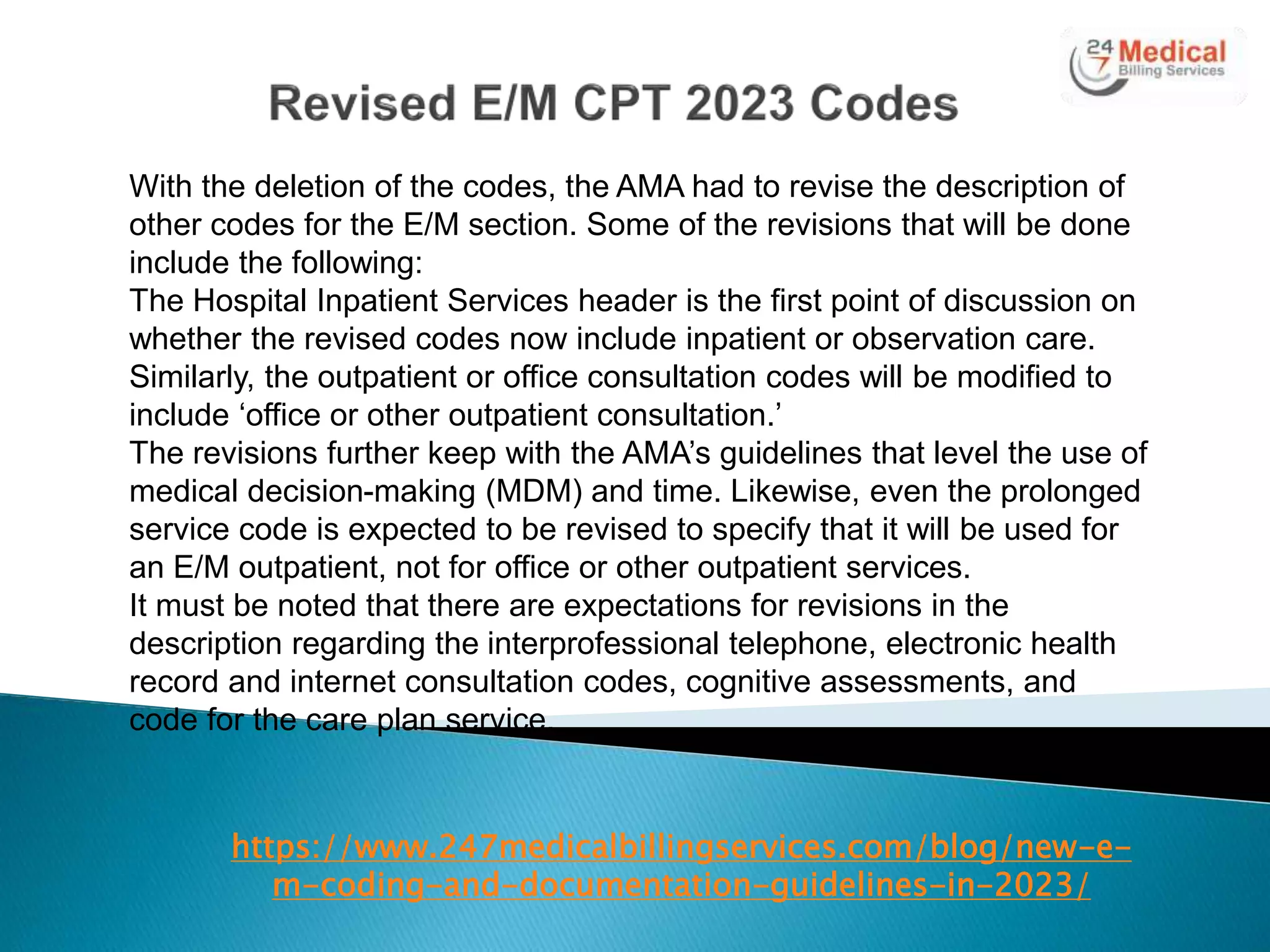 24 7 Medical Billing Services

Revised E/M CPT 2023 Codes

With the deletion of the codes, the AMA had to revise the description of other codes for the E/M section. Some of the revisions that will be done include the following:
The Hospital Inpatient Services header is the first point of discussion on whether the revised codes now include inpatient or observation care.
Similarly, the outpatient or office consultation codes will be modified to include ‘office or other outpatient consultation.’
The revisions further keep with the AMA’s guidelines that level the use of medical decision-making (MDM) and time. Likewise, even the prolonged service code is expected to be revised to specify that it will be used for an E/M outpatient, not for office or other outpatient services.
It must be noted that there are expectations for revisions in the description regarding the interprofessional telephone, electronic health record and internet consultation codes, cognitive assessments, and code for the care plan service.

https://www.247medicalbillingservices.com/blog/new-e-m-coding-and-documentation-guidelines-in-2023/